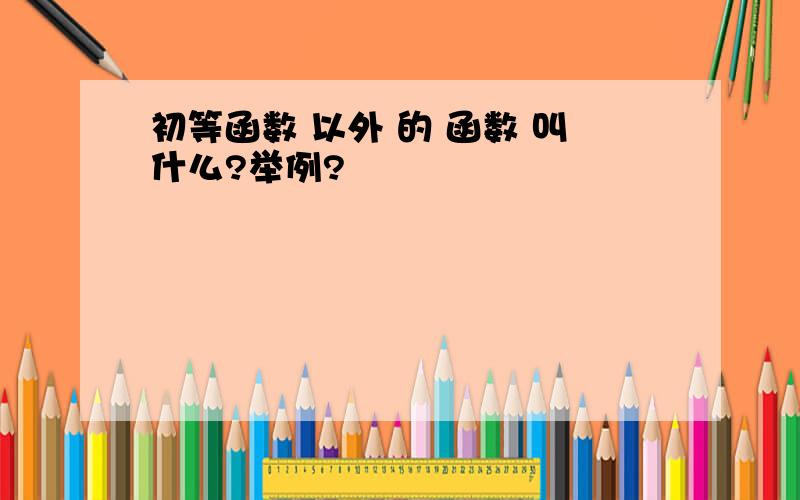 初等函数 以外 的 函数 叫什么?举例?